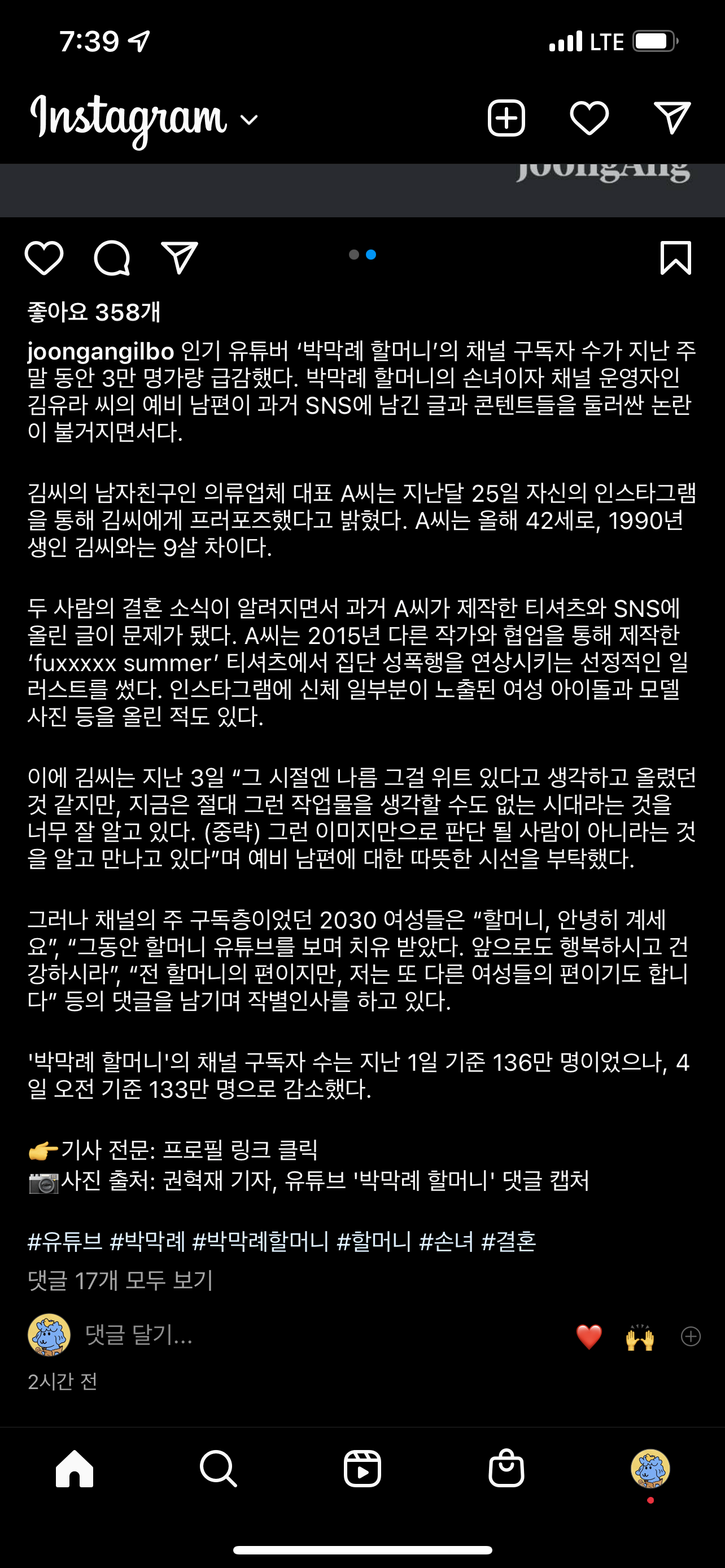 7:39 LTE

Instagram

JoongAng

좋아요 358개

joongangilbo 인기 유튜버 ‘박막례 할머니’의 채널 구독자 수가 지난 주말 동안 3만 명가량 급감했다. 박막례 할머니의 손녀이자 채널 운영자인 김유라 씨의 예비 남편이 과거 SNS에 남긴 글과 콘텐트들을 둘러싼 논란이 불거지면서다.

김씨의 남자친구인 의류업체 대표 A씨는 지난달 25일 자신의 인스타그램을 통해 김씨에게 프러포즈했다고 밝혔다. A씨는 올해 42세로, 1990년생인 김씨와는 9살 차이다.

두 사람의 결혼 소식이 알려지면서 과거 A씨가 제작한 티셔츠와 SNS에 올린 글이 문제가 됐다. A씨는 2015년 다른 작가와 협업을 통해 제작한 ‘fuxxxxx summer’ 티셔츠에서 집단 성폭행을 연상시키는 선정적인 일러스트를 썼다. 인스타그램에 신체 일부분이 노출된 여성 아이돌과 모델 사진 등을 올린 적도 있다.

이에 김씨는 지난 3일 “그 시절엔 나름 그걸 위트 있다고 생각하고 올렸던 것 같지만, 지금은 절대 그런 작업물을 생각할 수도 없는 시대라는 것을 너무 잘 알고 있다. (중략) 그런 이미지만으로 판단 될 사람이 아니라는 것을 알고 만나고 있다”며 예비 남편에 대한 따뜻한 시선을 부탁했다.

그러나 채널의 주 구독층이었던 2030 여성들은 “할머니, 안녕히 계세요”, “그동안 할머니 유튜브를 보며 치유 받았다. 앞으로도 행복하시고 건강하시라”, “전 할머니의 편이지만, 저는 또 다른 여성들의 편이기도 합니다” 등의 댓글을 남기며 작별인사를 하고 있다.

'박막례 할머니'의 채널 구독자 수는 지난 1일 기준 136만 명이었으나, 4일 오전 기준 133만 명으로 감소했다.

👉기사 전문: 프로필 링크 클릭
📷사진 출처: 권혁재 기자, 유튜브 '박막례 할머니' 댓글 캡처

#유튜브 #박막례 #박막례할머니 #할머니 #손녀 #결혼
댓글 17개 모두 보기

댓글 달기...

2시간 전